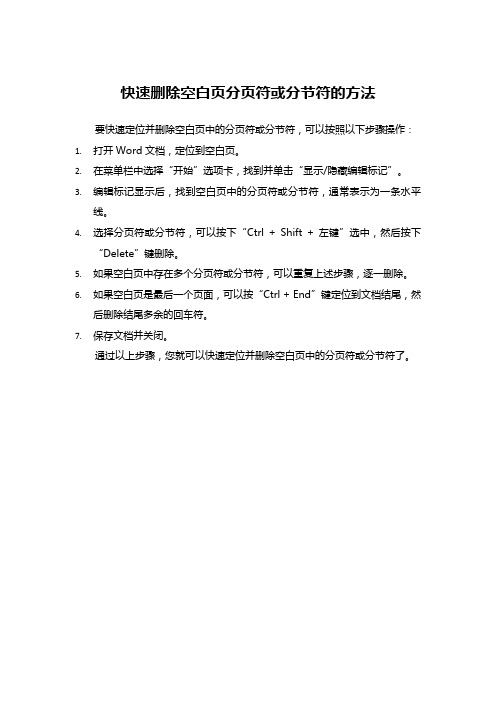 快速删除空白页分页符或分节符的方法

要快速定位并删除空白页中的分页符或分节符，可以按照以下步骤操作：

1. 打开 Word 文档，定位到空白页。
2. 在菜单栏中选择“开始”选项卡，找到并单击“显示/隐藏编辑标记”。
3. 编辑标记显示后，找到空白页中的分页符或分节符，通常表示为一条水平线。
4. 选择分页符或分节符，可以按下“Ctrl + Shift + 左键”选中，然后按下“Delete”键删除。
5. 如果空白页中存在多个分页符或分节符，可以重复上述步骤，逐一删除。
6. 如果空白页是最后一个页面，可以按“Ctrl + End”键定位到文档结尾，然后删除结尾多余的回车符。
7. 保存文档并关闭。

通过以上步骤，您就可以快速定位并删除空白页中的分页符或分节符了。